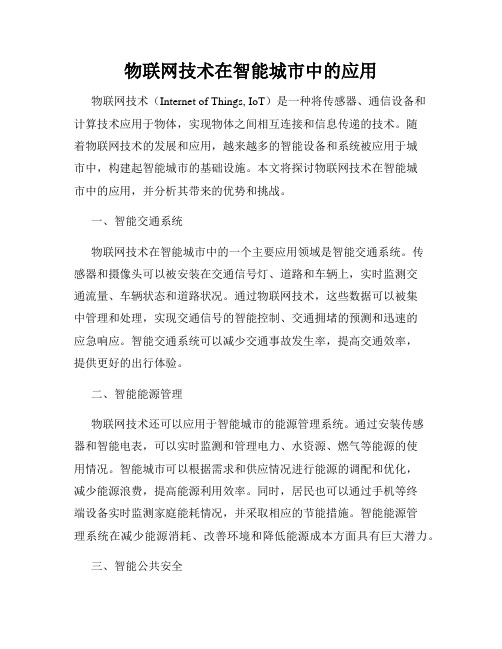 物联网技术在智能城市中的应用

物联网技术（Internet of Things, IoT）是一种将传感器、通信设备和计算技术应用于物体，实现物体之间相互连接和信息传递的技术。随着物联网技术的发展和应用，越来越多的智能设备和系统被应用于城市中，构建起智能城市的基础设施。本文将探讨物联网技术在智能城市中的应用，并分析其带来的优势和挑战。

一、智能交通系统

物联网技术在智能城市中的一个主要应用领域是智能交通系统。传感器和摄像头可以被安装在交通信号灯、道路和车辆上，实时监测交通流量、车辆状态和道路状况。通过物联网技术，这些数据可以被集中管理和处理，实现交通信号的智能控制、交通拥堵的预测和迅速的应急响应。智能交通系统可以减少交通事故发生率，提高交通效率，提供更好的出行体验。

二、智能能源管理

物联网技术还可以应用于智能城市的能源管理系统。通过安装传感器和智能电表，可以实时监测和管理电力、水资源、燃气等能源的使用情况。智能城市可以根据需求和供应情况进行能源的调配和优化，减少能源浪费，提高能源利用效率。同时，居民也可以通过手机等终端设备实时监测家庭能耗情况，并采取相应的节能措施。智能能源管理系统在减少能源消耗、改善环境和降低能源成本方面具有巨大潜力。

三、智能公共安全